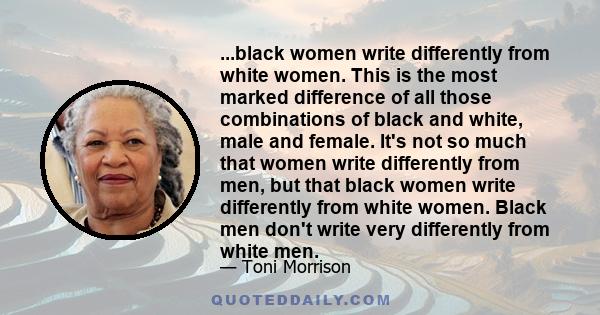 ...black women write differently from white women. This is the most marked difference of all those combinations of black and white, male and female. It's not so much that women write differently from men, but that black women write differently from white women. Black men don't write very differently from white men.

— Toni Morrison

QUOTEDDAILY.COM